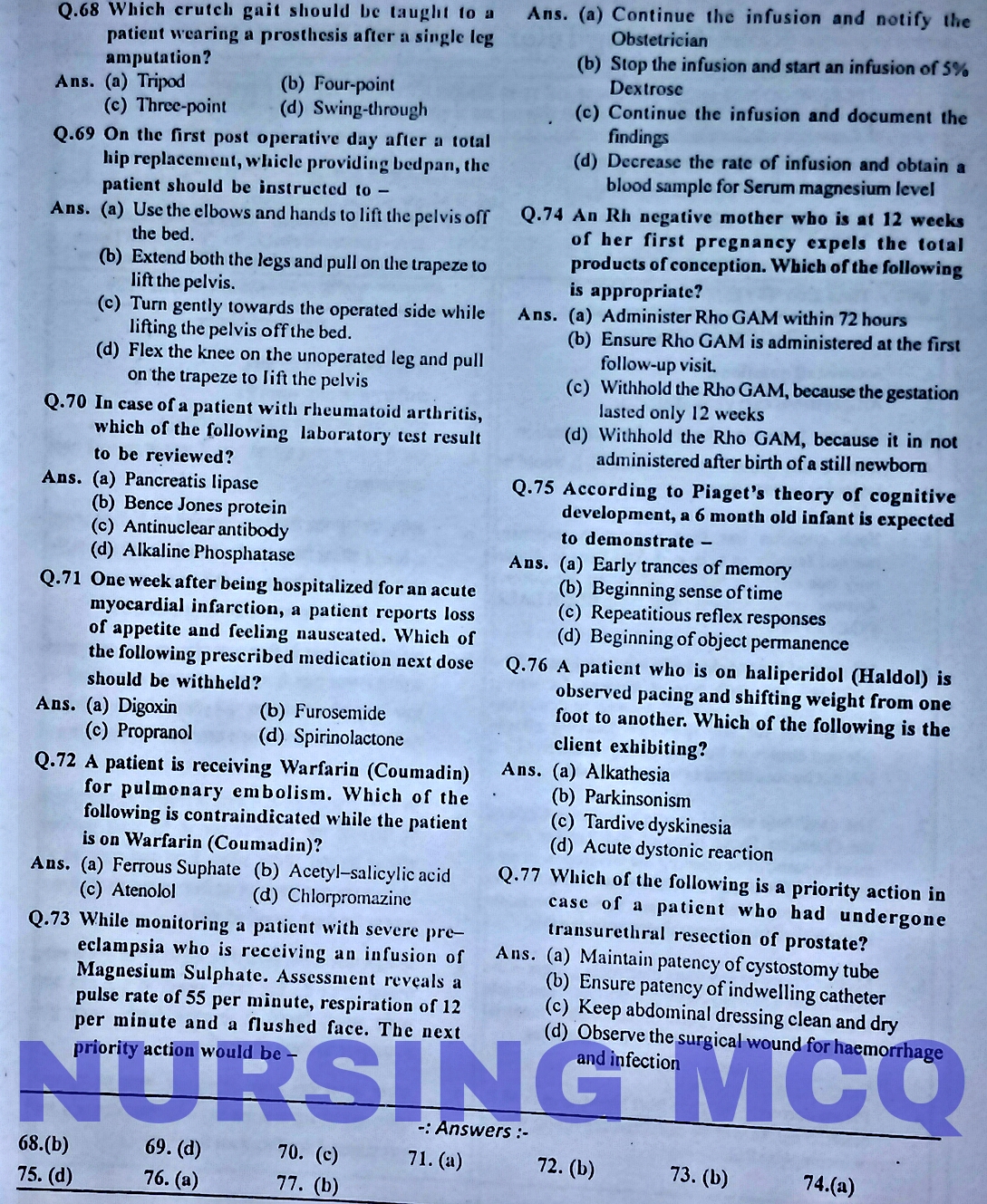 Q.68 Which crutch gait should be taught to a patient wearing a prosthesis after a single leg amputation?
Ans. (a) Tripod (b) Four-point
(c) Three-point (d) Swing-through

Q.69 On the first post operative day after a total hip replacement, whicle providing bedpan, the patient should be instructed to –
Ans. (a) Use the elbows and hands to lift the pelvis off the bed.
(b) Extend both the legs and pull on the trapeze to lift the pelvis.
(c) Turn gently towards the operated side while lifting the pelvis off the bed.
(d) Flex the knee on the unoperated leg and pull on the trapeze to lift the pelvis

Q.70 In case of a patient with rheumatoid arthritis, which of the following laboratory test result to be reviewed?
Ans. (a) Pancreatis lipase
(b) Bence Jones protein
(c) Antinuclear antibody
(d) Alkaline Phosphatase

Q.71 One week after being hospitalized for an acute myocardial infarction, a patient reports loss of appetite and feeling nauseated. Which of the following prescribed medication next dose should be withheld?
Ans. (a) Digoxin (b) Furosemide
(c) Propranol (d) Spirinolactone

Q.72 A patient is receiving Warfarin (Coumadin) for pulmonary embolism. Which of the following is contraindicated while the patient is on Warfarin (Coumadin)?
Ans. (a) Ferrous Suphate (b) Acetyl–salicylic acid
(c) Atenolol (d) Chlorpromazine

Q.73 While monitoring a patient with severe pre–eclampsia who is receiving an infusion of Magnesium Sulphate. Assessment reveals a pulse rate of 55 per minute, respiration of 12 per minute and a flushed face. The next priority action would be –
Ans. (a) Continue the infusion and notify the Obstetrician
(b) Stop the infusion and start an infusion of 5% Dextrose
(c) Continue the infusion and document the findings
(d) Decrease the rate of infusion and obtain a blood sample for Serum magnesium level

Q.74 An Rh negative mother who is at 12 weeks of her first pregnancy expels the total products of conception. Which of the following is appropriate?
Ans. (a) Administer Rho GAM within 72 hours
(b) Ensure Rho GAM is administered at the first follow-up visit.
(c) Withhold the Rho GAM, because the gestation lasted only 12 weeks
(d) Withhold the Rho GAM, because it in not administered after birth of a still newborn

Q.75 According to Piaget's theory of cognitive development, a 6 month old infant is expected to demonstrate –
Ans. (a) Early trances of memory
(b) Beginning sense of time
(c) Repeatitious reflex responses
(d) Beginning of object permanence

Q.76 A patient who is on haliperidol (Haldol) is observed pacing and shifting weight from one foot to another. Which of the following is the client exhibiting?
Ans. (a) Alkathesia
(b) Parkinsonism
(c) Tardive dyskinesia
(d) Acute dystonic reaction

Q.77 Which of the following is a priority action in case of a patient who had undergone transurethral resection of prostate?
Ans. (a) Maintain patency of cystostomy tube
(b) Ensure patency of indwelling catheter
(c) Keep abdominal dressing clean and dry
(d) Observe the surgical wound for haemorrhage and infection

NURSING MCQ

-: Answers :-
68.(b) 69. (d) 70. (c) 71. (a) 72. (b) 73. (b) 74.(a)
75. (d) 76. (a) 77. (b)